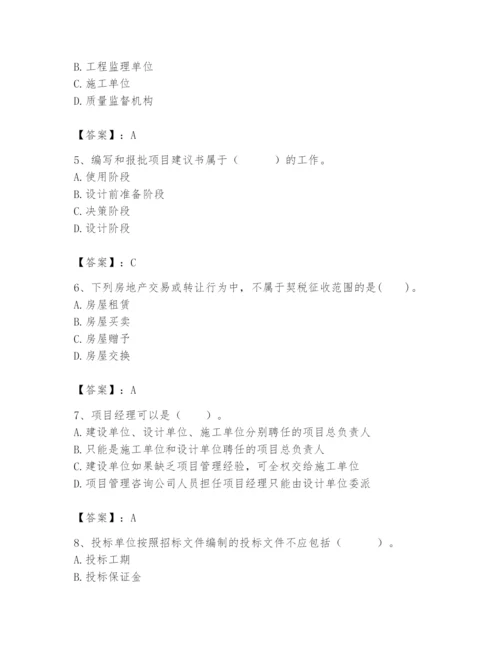 B. 工程监理单位
C. 施工单位
D. 质量监督机构

【答案】：A

5、编写和报批项目建议书属于（　　）的工作。
A. 使用阶段
B. 设计前准备阶段
C. 决策阶段
D. 设计阶段

【答案】：C

6、下列房地产交易或转让行为中，不属于契税征收范围的是(　　)。
A. 房屋租赁
B. 房屋买卖
C. 房屋赠予
D. 房屋交换

【答案】：A

7、项目经理可以是（　　）。
A. 建设单位、设计单位、施工单位分别聘任的项目总负责人
B. 只能是施工单位和设计单位聘任的项目总负责人
C. 建设单位如果缺乏项目管理经验，可全权交给施工单位
D. 项目管理咨询公司人员担任项目经理只能由设计单位委派

【答案】：A

8、投标单位按照招标文件编制的投标文件不应包括（　　）。
A. 投标工期
B. 投标保证金